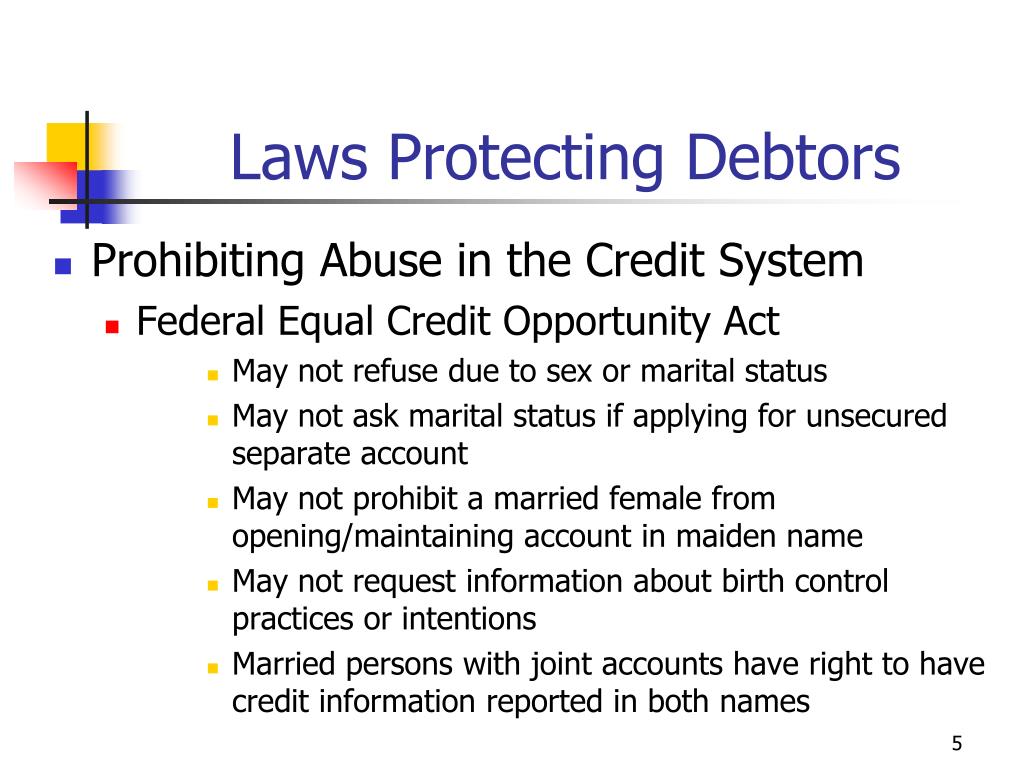 Laws Protecting Debtors

• Prohibiting Abuse in the Credit System
• Federal Equal Credit Opportunity Act
• May not refuse due to sex or marital status
• May not ask marital status if applying for unsecured separate account
• May not prohibit a married female from opening/maintaining account in maiden name
• May not request information about birth control practices or intentions
• Married persons with joint accounts have right to have credit information reported in both names

5